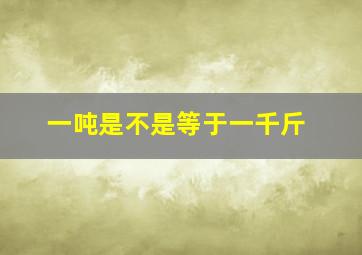 一吨是不是等于一千斤